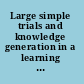 Large simple trials and knowledge generation in a learning ...